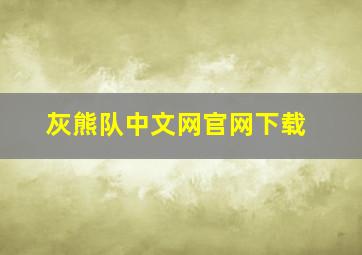 灰熊队中文网官网下载